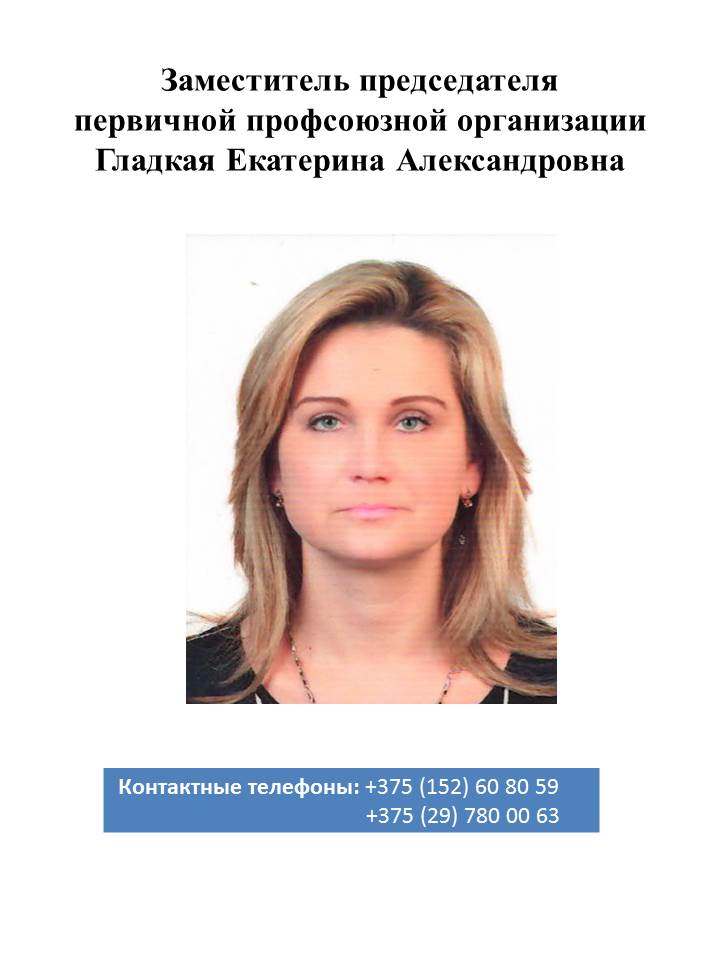 Заместитель председателя первичной профсоюзной организации Гладкая Екатерина Александровна

Контактные телефоны: +375 (152) 60 80 59
+375 (29) 780 00 63